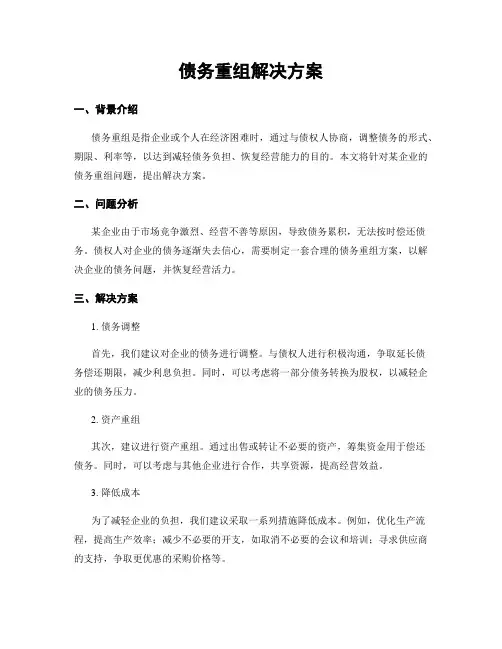 债务重组解决方案

一、背景介绍

债务重组是指企业或个人在经济困难时，通过与债权人协商，调整债务的形式、期限、利率等，以达到减轻债务负担、恢复经营能力的目的。本文将针对某企业的债务重组问题，提出解决方案。

二、问题分析

某企业由于市场竞争激烈、经营不善等原因，导致债务累积，无法按时偿还债务。债权人对企业的债务逐渐失去信心，需要制定一套合理的债务重组方案，以解决企业的债务问题，并恢复经营活力。

三、解决方案

1. 债务调整

首先，我们建议对企业的债务进行调整。与债权人进行积极沟通，争取延长债务偿还期限，减少利息负担。同时，可以考虑将一部分债务转换为股权，以减轻企业的债务压力。

2. 资产重组

其次，建议进行资产重组。通过出售或转让不必要的资产，筹集资金用于偿还债务。同时，可以考虑与其他企业进行合作，共享资源，提高经营效益。

3. 降低成本

为了减轻企业的负担，我们建议采取一系列措施降低成本。例如，优化生产流程，提高生产效率；减少不必要的开支，如取消不必要的会议和培训；寻求供应商的支持，争取更优惠的采购价格等。